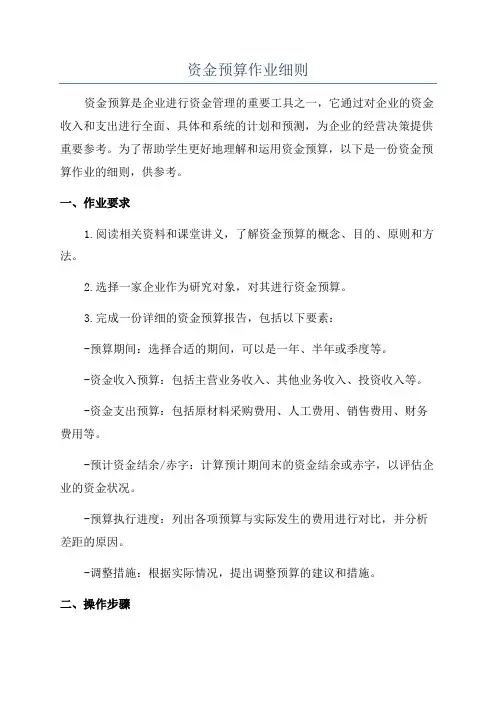 资金预算作业细则

资金预算是企业进行资金管理的重要工具之一，它通过对企业的资金收入和支出进行全面、具体和系统的计划和预测，为企业的经营决策提供重要参考。为了帮助学生更好地理解和运用资金预算，以下是一份资金预算作业的细则，供参考。

一、作业要求

1.阅读相关资料和课堂讲义，了解资金预算的概念、目的、原则和方法。

2.选择一家企业作为研究对象，对其进行资金预算。

3.完成一份详细的资金预算报告，包括以下要素：

-预算期间：选择合适的期间，可以是一年、半年或季度等。

-资金收入预算：包括主营业务收入、其他业务收入、投资收入等。

-资金支出预算：包括原材料采购费用、人工费用、销售费用、财务费用等。

-预计资金结余/赤字：计算预计期间末的资金结余或赤字，以评估企业的资金状况。

-预算执行进度：列出各项预算与实际发生的费用进行对比，并分析差距的原因。

-调整措施：根据实际情况，提出调整预算的建议和措施。

二、操作步骤